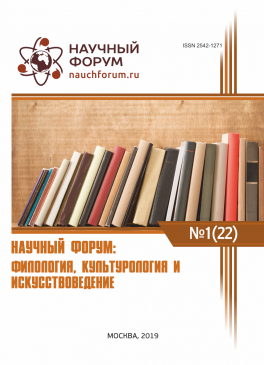 НАУЧНЫЙ ФОРУМ
nauchforum.ru

ISSN 2542-1271

№1(22)

НАУЧНЫЙ ФОРУМ: ФИЛОЛОГИЯ, КУЛЬТУРОЛОГИЯ И ИСКУССТВОВЕДЕНИЕ

МОСКВА, 2019